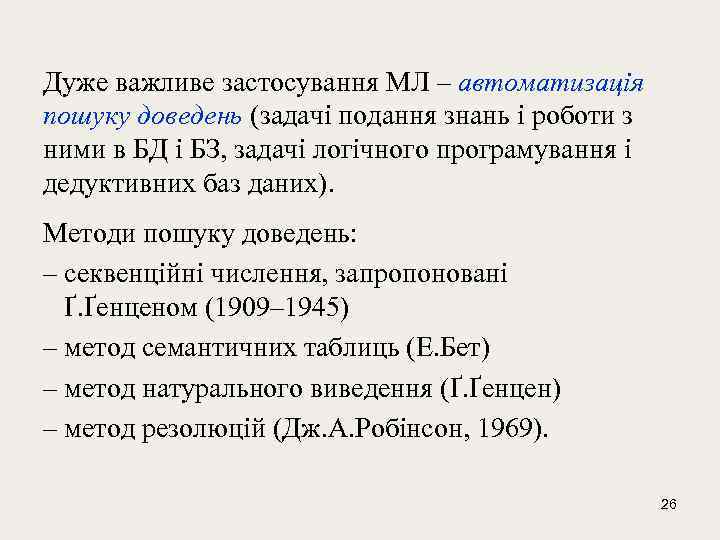 Дуже важливе застосування МЛ – автоматизація пошуку доведень (задачі подання знань і роботи з ними в БД і БЗ, задачі логічного програмування і дедуктивних баз даних).

Методи пошуку доведень:

– секвенційні числення, запропоновані Ґ.Ґенценом (1909–1945)

– метод семантичних таблиць (Е.Бет)

– метод натурального виведення (Ґ.Ґенцен)

– метод резолюцій (Дж.А.Робінсон, 1969).

26